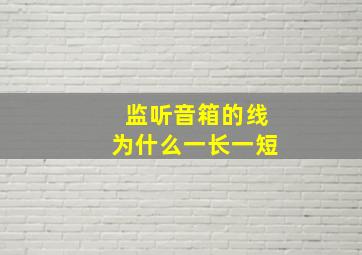 监听音箱的线
为什么一长一短